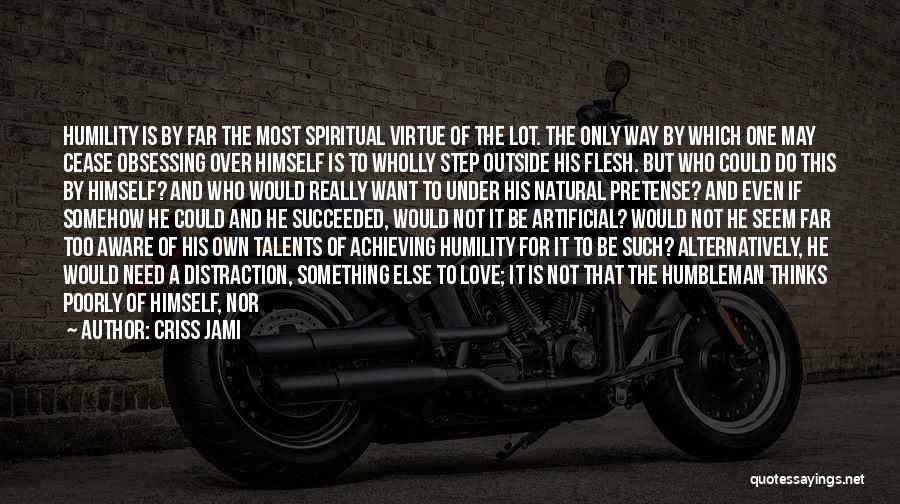 HUMILITY IS BY FAR THE MOST SPIRITUAL VIRTUE OF THE LOT. THE ONLY WAY BY WHICH ONE MAY CEASE OBSESSING OVER HIMSELF IS TO WHOLLY STEP OUTSIDE HIS FLESH. BUT WHO COULD DO THIS BY HIMSELF? AND WHO WOULD REALLY WANT TO UNDER HIS NATURAL PRETENSE? AND EVEN IF SOMEHOW HE COULD AND HE SUCCEEDED, WOULD NOT IT BE ARTIFICIAL? WOULD NOT HE SEEM FAR TOO AWARE OF HIS OWN TALENTS OF ACHIEVING HUMILITY FOR IT TO BE SUCH? ALTERNATIVELY, HE WOULD NEED A DISTRACTION, SOMETHING ELSE TO LOVE; IT IS NOT THAT THE HUMBLEMAN THINKS POORLY OF HIMSELF, NOR

— AUTHOR: CRISS JAMI

quotessayings.net